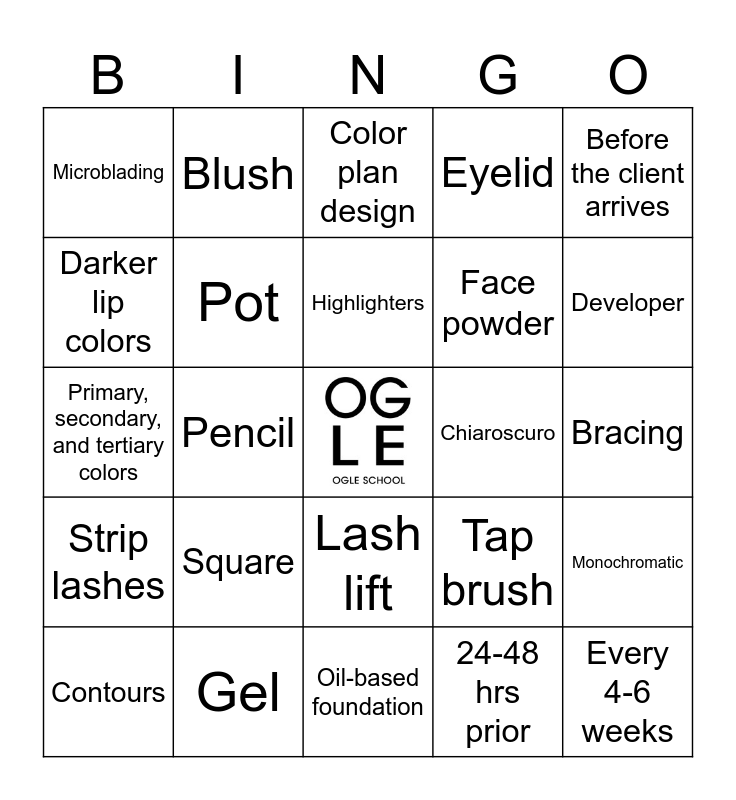 | B | I | N | G | O |
|---|---|---|---|---|
| Microblading | Blush | Color plan design | Eyelid | Before the client arrives |
| Darker lip colors | Pot | Highlighters | Face powder | Developer |
| Primary, secondary, and tertiary colors | Pencil | OG LE OGLE SCHOOL | Chiaroscuro | Bracing |
| Strip lashes | Square | Lash lift | Tap brush | Monochromatic |
| Contours | Gel | Oil-based foundation | 24-48 hrs prior | Every 4-6 weeks |